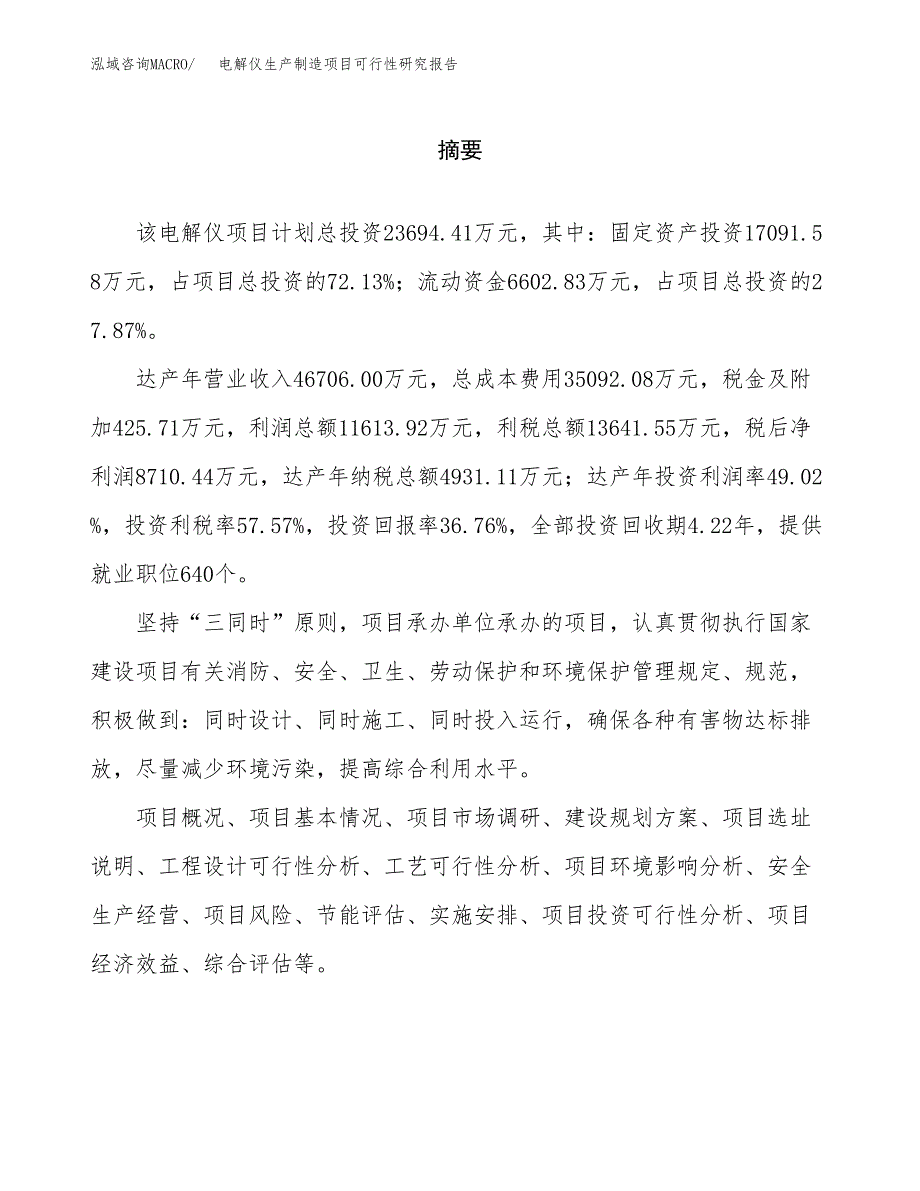 泓域咨询MACRO/　电解仪生产制造项目可行性研究报告

摘要

该电解仪项目计划总投资23694.41万元，其中：固定资产投资17091.58万元，占项目总投资的72.13%；流动资金6602.83万元，占项目总投资的27.87%。

达产年营业收入46706.00万元，总成本费用35092.08万元，税金及附加425.71万元，利润总额11613.92万元，利税总额13641.55万元，税后净利润8710.44万元，达产年纳税总额4931.11万元；达产年投资利润率49.02%，投资利税率57.57%，投资回报率36.76%，全部投资回收期4.22年，提供就业职位640个。

坚持“三同时”原则，项目承办单位承办的项目，认真贯彻执行国家建设项目有关消防、安全、卫生、劳动保护和环境保护管理规定、规范，积极做到：同时设计、同时施工、同时投入运行，确保各种有害物达标排放，尽量减少环境污染，提高综合利用水平。

项目概况、项目基本情况、项目市场调研、建设规划方案、项目选址说明、工程设计可行性分析、工艺可行性分析、项目环境影响分析、安全生产经营、项目风险、节能评估、实施安排、项目投资可行性分析、项目经济效益、综合评估等。